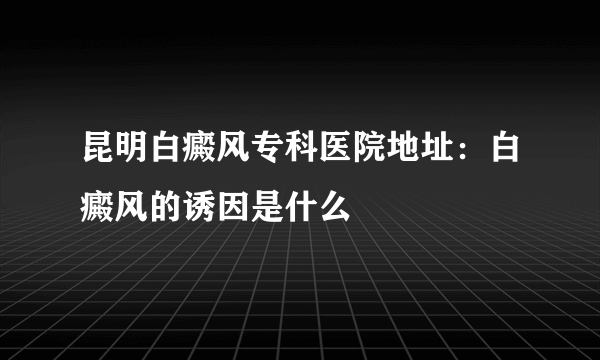 昆明白癜风专科医院地址：白癜风的诱因是什么